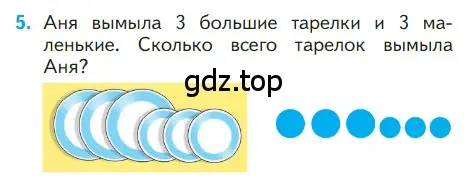 5. Аня вымыла 3 большие тарелки и 3 маленькие. Сколько всего тарелок вымыла Аня?

gdz.top